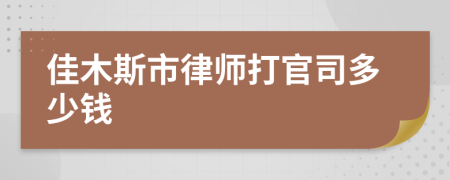 佳木斯市律师打官司多少钱